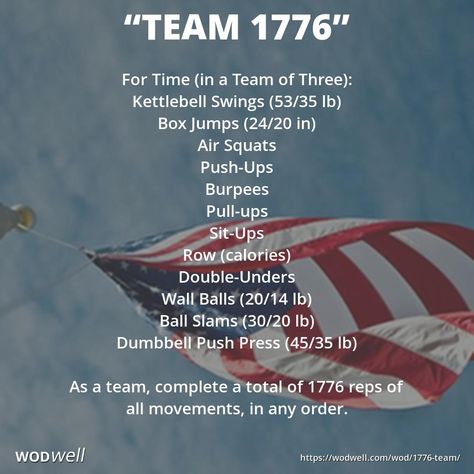 “TEAM 1776”

For Time (in a Team of Three):
Kettlebell Swings (53/35 lb)
Box Jumps (24/20 in)
Air Squats
Push-Ups
Burpees
Pull-ups
Sit-Ups
Row (calories)
Double-Unders
Wall Balls (20/14 lb)
Ball Slams (30/20 lb)
Dumbbell Push Press (45/35 lb)

As a team, complete a total of 1776 reps of all movements, in any order.

WODwell

https://wodwell.com/wod/1776-team/